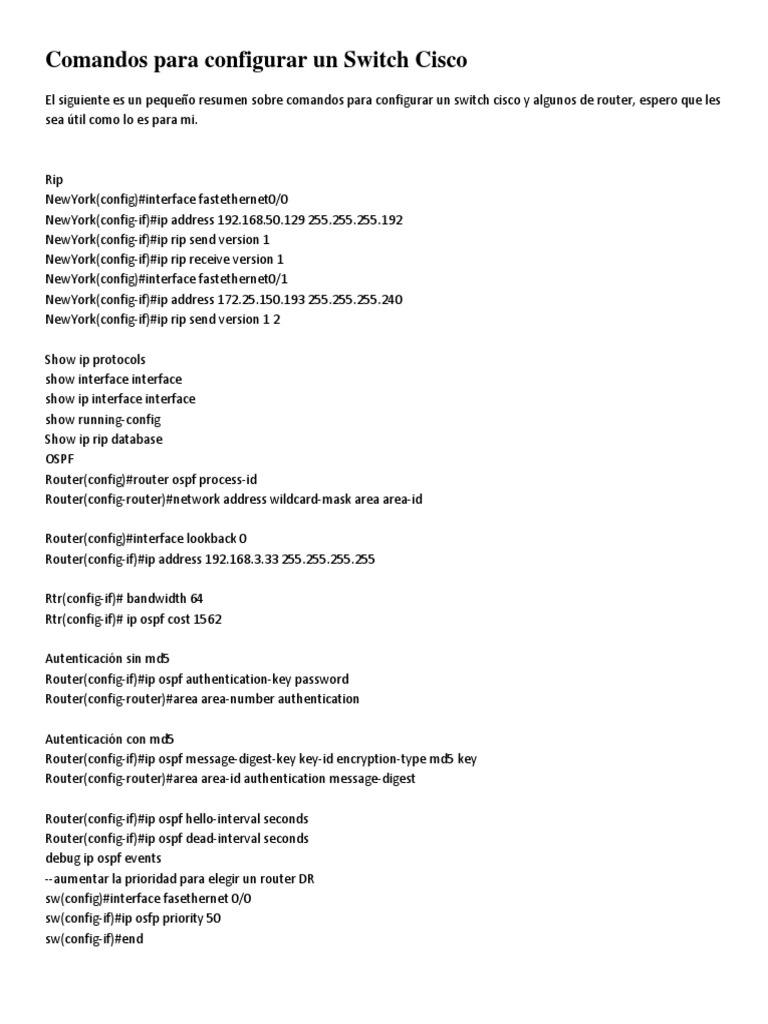 Comandos para configurar un Switch Cisco

El siguiente es un pequeño resumen sobre comandos para configurar un switch cisco y algunos de router, espero que les sea útil como lo es para mi.

Rip
NewYork(config)#interface fastethernet0/0
NewYork(config-if)#ip address 192.168.50.129 255.255.255.192
NewYork(config-if)#ip rip send version 1
NewYork(config-if)#ip rip receive version 1
NewYork(config)#interface fastethernet0/1
NewYork(config-if)#ip address 172.25.150.193 255.255.255.240
NewYork(config-if)#ip rip send version 1 2

Show ip protocols
show interface interface
show ip interface interface
show running-config
Show ip rip database
OSPF
Router(config)#router ospf process-id
Router(config-router)#network address wildcard-mask area area-id

Router(config)#interface lookback 0
Router(config-if)#ip address 192.168.3.33 255.255.255.255

Rtr(config-if)# bandwidth 64
Rtr(config-if)# ip ospf cost 1562

Autenticación sin md5
Router(config-if)#ip ospf authentication-key password
Router(config-router)#area area-number authentication

Autenticación con md5
Router(config-if)#ip ospf message-digest-key key-id encryption-type md5 key
Router(config-router)#area area-id authentication message-digest

Router(config-if)#ip ospf hello-interval seconds
Router(config-if)#ip ospf dead-interval seconds
debug ip ospf events
--aumentar la prioridad para elegir un router DR
sw(config)#interface fasethernet 0/0
sw(config-if)#ip osfp priority 50
sw(config-if)#end